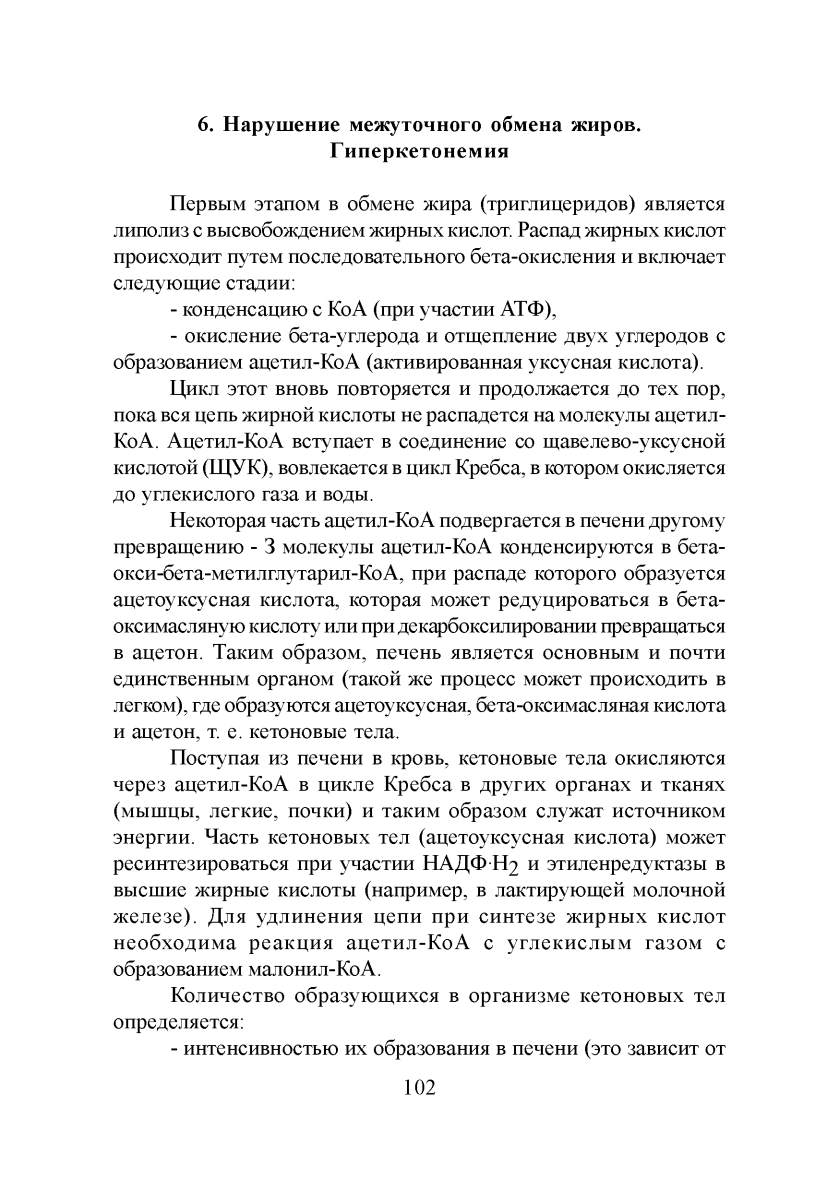 6. Нарушение межуточного обмена жиров. Гиперкетонемия

Первым этапом в обмене жира (триглицеридов) является липолиз с высвобождением жирных кислот. Распад жирных кислот происходит путем последовательного бета-окисления и включает следующие стадии:

- конденсацию с КоА (при участии АТФ),

- окисление бета-углерода и отщепление двух углеродов с образованием ацетил-КоА (активированная уксусная кислота).

Цикл этот вновь повторяется и продолжается до тех пор, пока вся цепь жирной кислоты не распадется на молекулы ацетил-КоА. Ацетил-КоА вступает в соединение со щавелево-уксусной кислотой (ЩУК), вовлекается в цикл Кребса, в котором окисляется до углекислого газа и воды.

Некоторая часть ацетил-КоА подвергается в печени другому превращению - 3 молекулы ацетил-КоА конденсируются в бета-окси-бета-метилглутарил-КоА, при распаде которого образуется ацетоуксусная кислота, которая может редуцироваться в бета-оксимасляную кислоту или при декарбоксилировании превращаться в ацетон. Таким образом, печень является основным и почти единственным органом (такой же процесс может происходить в легком), где образуются ацетоуксусная, бета-оксимасляная кислота и ацетон, т. е. кетоновые тела.

Поступая из печени в кровь, кетоновые тела окисляются через ацетил-КоА в цикле Кребса в других органах и тканях (мышцы, легкие, почки) и таким образом служат источником энергии. Часть кетоновых тел (ацетоуксусная кислота) может ресинтезироваться при участии НАДФ$\cdot$Н$_2$ и этиленредуктазы в высшие жирные кислоты (например, в лактирующей молочной железе). Для удлинения цепи при синтезе жирных кислот необходима реакция ацетил-КоА с углекислым газом с образованием малонил-КоА.

Количество образующихся в организме кетоновых тел определяется:

- интенсивностью их образования в печени (это зависит от

102